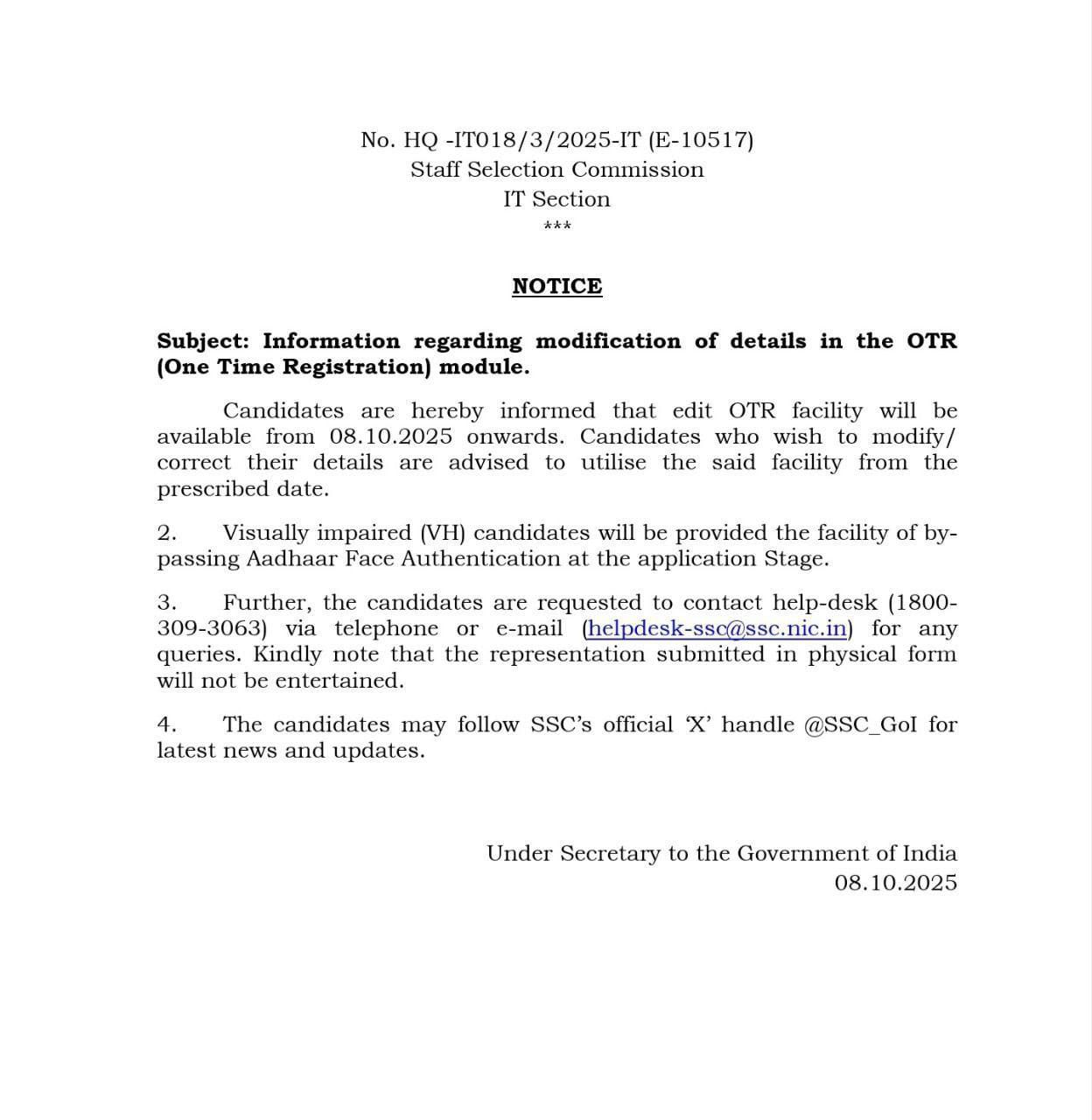 No. HQ -IT018/3/2025-IT (E-10517)
Staff Selection Commission
IT Section
***

NOTICE

Subject: Information regarding modification of details in the OTR (One Time Registration) module.

Candidates are hereby informed that edit OTR facility will be available from 08.10.2025 onwards. Candidates who wish to modify/ correct their details are advised to utilise the said facility from the prescribed date.

2. Visually impaired (VH) candidates will be provided the facility of by-passing Aadhaar Face Authentication at the application Stage.

3. Further, the candidates are requested to contact help-desk (1800-309-3063) via telephone or e-mail (helpdesk-ssc@ssc.nic.in) for any queries. Kindly note that the representation submitted in physical form will not be entertained.

4. The candidates may follow SSC's official 'X' handle @SSC_GoI for latest news and updates.

Under Secretary to the Government of India
08.10.2025